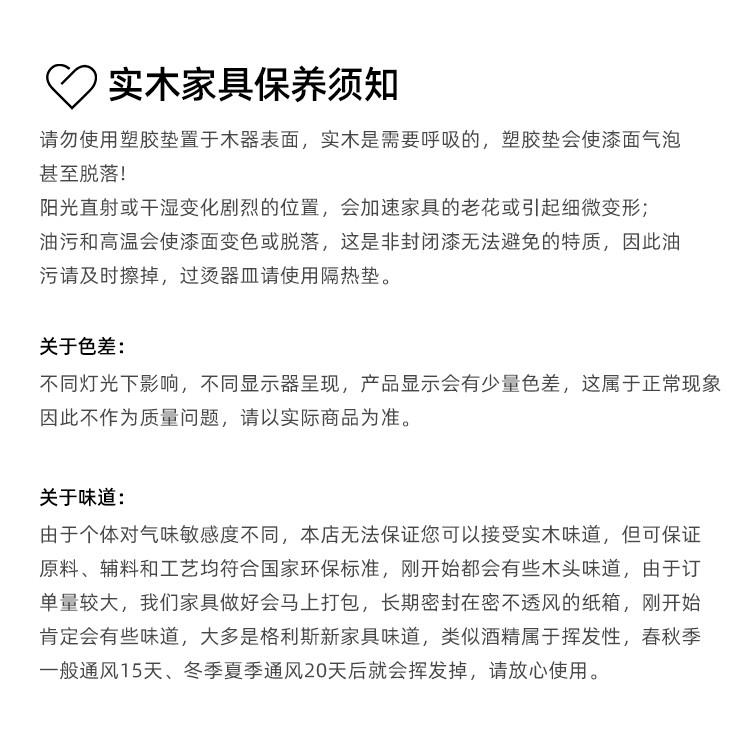 实木家具保养须知

请勿使用塑胶垫置于木器表面，实木是需要呼吸的，塑胶垫会使漆面气泡甚至脱落！
阳光直射或干湿变化剧烈的位置，会加速家具的老花或引起细微变形；
油污和高温会使漆面变色或脱落，这是非封闭漆无法避免的特质，因此油污请及时擦掉，过烫器皿请使用隔热垫。

关于色差：
不同灯光下影响，不同显示器呈现，产品显示会有少量色差，这属于正常现象因此不作为质量问题，请以实际商品为准。

关于味道：
由于个体对气味敏感度不同，本店无法保证您可以接受实木味道，但可保证原料、辅料和工艺均符合国家环保标准，刚开始都会有些木头味道，由于订单量较大，我们家具做好会马上打包，长期密封在密不透风的纸箱，刚开始肯定会有些味道，大多是格利斯新家具味道，类似酒精属于挥发性，春秋季一般通风15天、冬季夏季通风20天后就会挥发掉，请放心使用。